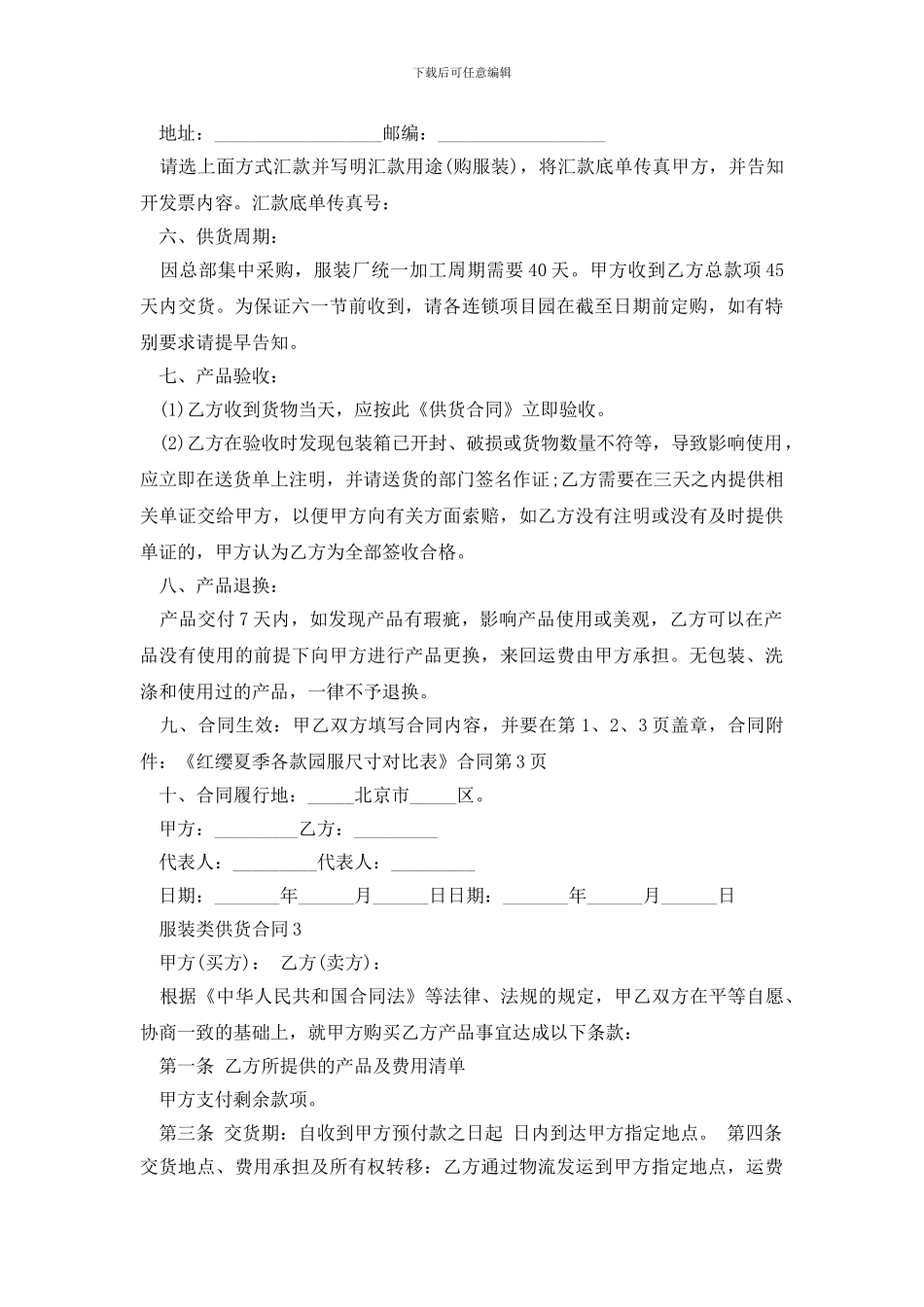 下载后可任意编辑

地址：__________________邮编：__________________

请选上面方式汇款并写明汇款用途(购服装)，将汇款底单传真甲方，并告知开发票内容。汇款底单传真号：

六、供货周期：

因总部集中采购，服装厂统一加工周期需要40天。甲方收到乙方总款项45天内交货。为保证六一节前收到，请各连锁项目园在截至日期前定购，如有特别要求请提早告知。

七、产品验收：

(1)乙方收到货物当天，应按此《供货合同》立即验收。

(2)乙方在验收时发现包装箱已开封、破损或货物数量不符等，导致影响使用，应立即在送货单上注明，并请送货的部门签名作证;乙方需要在三天之内提供相关单证交给甲方，以便甲方向有关方面索赔，如乙方没有注明或没有及时提供单证的，甲方认为乙方为全部签收合格。

八、产品退换：

产品交付7天内，如发现产品有瑕疵，影响产品使用或美观，乙方可以在产品没有使用的前提下向甲方进行产品更换，来回运费由甲方承担。无包装、洗涤和使用过的产品，一律不予退换。

九、合同生效：甲乙双方填写合同内容，并要在第1、2、3页盖章，合同附件：《红缨夏季各款园服尺寸对比表》合同第3页

十、合同履行地：_____北京市_____区。

甲方：_________乙方：_________

代表人：_________代表人：_________

日期：_______年______月______日日期：_______年______月______日

服装类供货合同3

甲方(买方)： 乙方(卖方)：

根据《中华人民共和国合同法》等法律、法规的规定，甲乙双方在平等自愿、协商一致的基础上，就甲方购买乙方产品事宜达成以下条款：

第一条 乙方所提供的产品及费用清单

甲方支付剩余款项。

第三条 交货期：自收到甲方预付款之日起 日内到达甲方指定地点。 第四条 交货地点、费用承担及所有权转移：乙方通过物流发运到甲方指定地点，运费